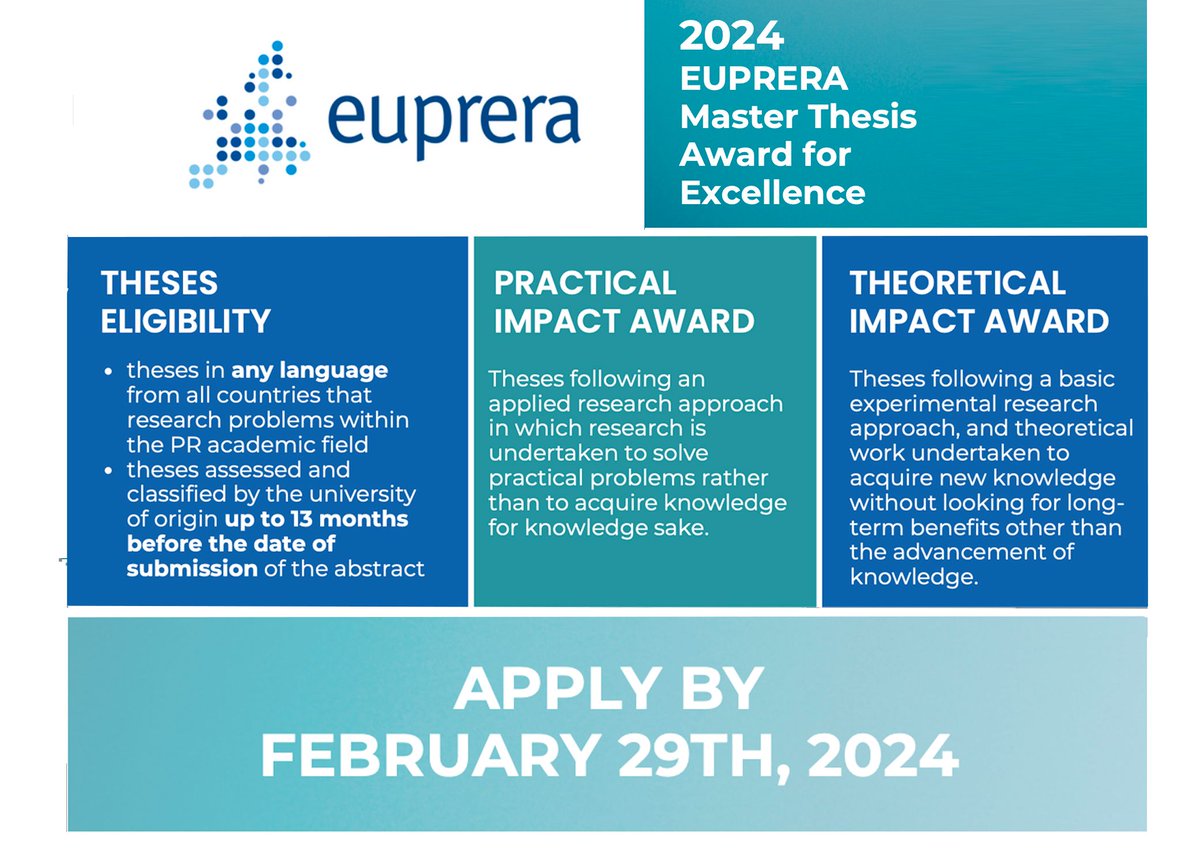 euprera

2024
EUPRERA
Master Thesis
Award for
Excellence

THESES
ELIGIBILITY

• theses in any language from all countries that research problems within the PR academic field
• theses assessed and classified by the university of origin up to 13 months before the date of submission of the abstract

PRACTICAL
IMPACT AWARD

Theses following an applied research approach in which research is undertaken to solve practical problems rather than to acquire knowledge for knowledge sake.

THEORETICAL
IMPACT AWARD

Theses following a basic experimental research approach, and theoretical work undertaken to acquire new knowledge without looking for long-term benefits other than the advancement of knowledge.

APPLY BY
FEBRUARY 29TH, 2024